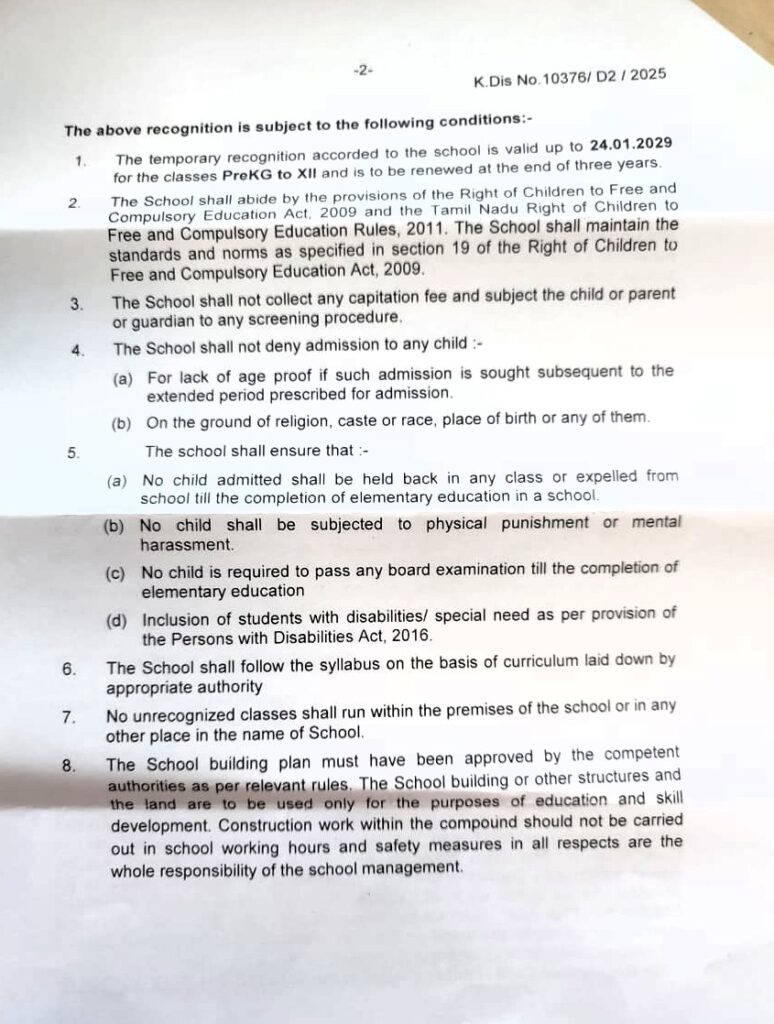 -2-

K.Dis No.10376/ D2 / 2025

The above recognition is subject to the following conditions:-

1. The temporary recognition accorded to the school is valid up to 24.01.2029 for the classes PreKG to XII and is to be renewed at the end of three years.

2. The School shall abide by the provisions of the Right of Children to Free and Compulsory Education Act, 2009 and the Tamil Nadu Right of Children to Free and Compulsory Education Rules, 2011. The School shall maintain the standards and norms as specified in section 19 of the Right of Children to Free and Compulsory Education Act, 2009.

3. The School shall not collect any capitation fee and subject the child or parent or guardian to any screening procedure.

4. The School shall not deny admission to any child :-

(a) For lack of age proof if such admission is sought subsequent to the extended period prescribed for admission.

(b) On the ground of religion, caste or race, place of birth or any of them.

5. The school shall ensure that :-

(a) No child admitted shall be held back in any class or expelled from school till the completion of elementary education in a school.

(b) No child shall be subjected to physical punishment or mental harassment.

(c) No child is required to pass any board examination till the completion of elementary education

(d) Inclusion of students with disabilities/ special need as per provision of the Persons with Disabilities Act, 2016.

6. The School shall follow the syllabus on the basis of curriculum laid down by appropriate authority

7. No unrecognized classes shall run within the premises of the school or in any other place in the name of School.

8. The School building plan must have been approved by the competent authorities as per relevant rules. The School building or other structures and the land are to be used only for the purposes of education and skill development. Construction work within the compound should not be carried out in school working hours and safety measures in all respects are the whole responsibility of the school management.